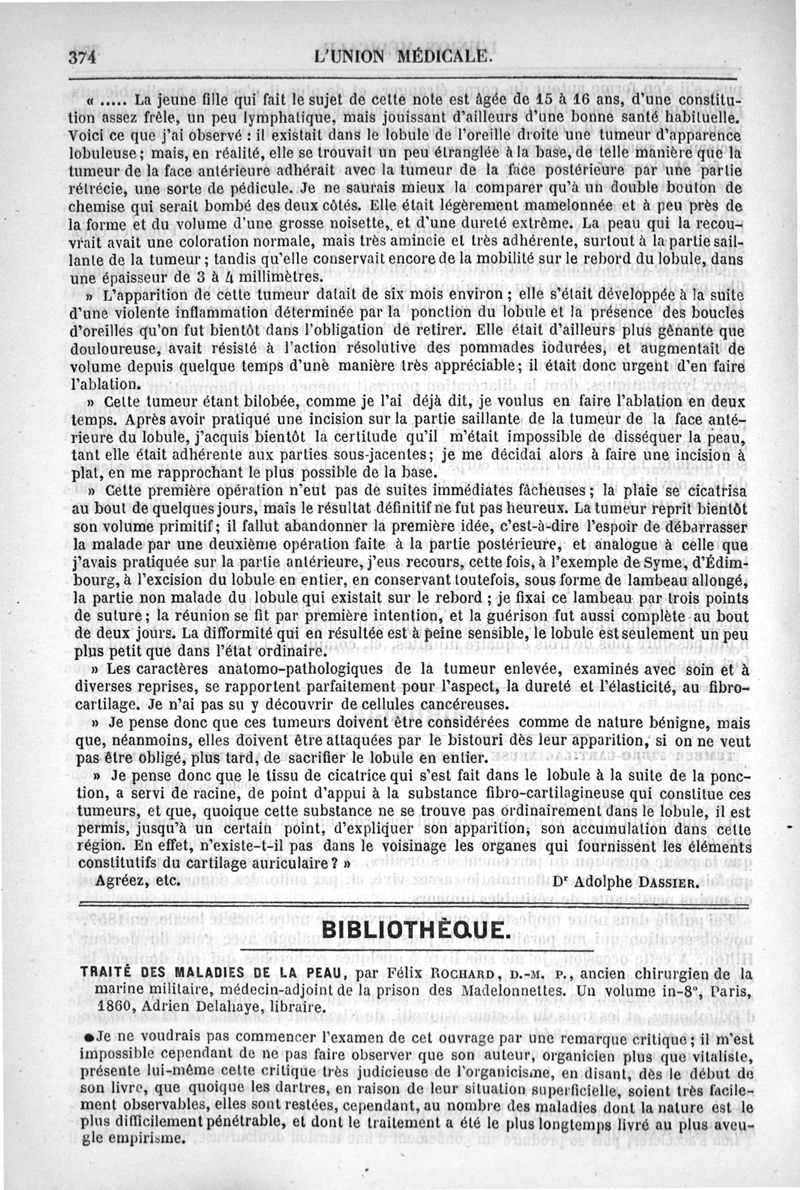 374 L'UNION MÉDICALE.

« ..... La jeune fille qui fait le sujet de cette note est âgée de 15 à 16 ans, d'une constitution assez frêle, un peu lymphatique, mais jouissant d'ailleurs d'une bonne santé habituelle. Voici ce que j'ai observé : il existait dans le lobule de l'oreille droite une tumeur d'apparence lobuleuse ; mais, en réalité, elle se trouvait un peu étranglée à la base, de telle manière que la tumeur de la face antérieure adhérait avec la tumeur de la face postérieure par une partie rétrécie, une sorte de pédicule. Je ne saurais mieux la comparer qu'à un double bouton de chemise qui serait bombé des deux côtés. Elle était légèrement mamelonnée et à peu près de la forme et du volume d'une grosse noisette, et d'une dureté extrême. La peau qui la recouvrait avait une coloration normale, mais très amincie et très adhérente, surtout à la partie saillante de la tumeur ; tandis qu'elle conservait encore de la mobilité sur le rebord du lobule, dans une épaisseur de 3 à 4 millimètres.

» L'apparition de cette tumeur datait de six mois environ ; elle s'était développée à la suite d'une violente inflammation déterminée par la ponction du lobule et la présence des boucles d'oreilles qu'on fut bientôt dans l'obligation de retirer. Elle était d'ailleurs plus gênante que douloureuse, avait résisté à l'action résolutive des pommades iodurées, et augmentait de volume depuis quelque temps d'une manière très appréciable ; il était donc urgent d'en faire l'ablation.

» Cette tumeur étant bilobée, comme je l'ai déjà dit, je voulus en faire l'ablation en deux temps. Après avoir pratiqué une incision sur la partie saillante de la tumeur de la face antérieure du lobule, j'acquis bientôt la certitude qu'il m'était impossible de disséquer la peau, tant elle était adhérente aux parties sous-jacentes ; je me décidai alors à faire une incision à plat, en me rapprochant le plus possible de la base.

» Cette première opération n'eut pas de suites immédiates fâcheuses ; la plaie se cicatrisa au bout de quelques jours, mais le résultat définitif ne fut pas heureux. La tumeur reprit bientôt son volume primitif ; il fallut abandonner la première idée, c'est-à-dire l'espoir de débarrasser la malade par une deuxième opération faite à la partie postérieure, et analogue à celle que j'avais pratiquée sur la partie antérieure, j'eus recours, cette fois, à l'exemple de Syme, d'Édimbourg, à l'excision du lobule en entier, en conservant toutefois, sous forme de lambeau allongé, la partie non malade du lobule qui existait sur le rebord ; je fixai ce lambeau par trois points de suture ; la réunion se fit par première intention, et la guérison fut aussi complète au bout de deux jours. La difformité qui en résultée est à peine sensible, le lobule est seulement un peu plus petit que dans l'état ordinaire.

» Les caractères anatomo-pathologiques de la tumeur enlevée, examinés avec soin et à diverses reprises, se rapportent parfaitement pour l'aspect, la dureté et l'élasticité, au fibro-cartilage. Je n'ai pas su y découvrir de cellules cancéreuses.

» Je pense donc que ces tumeurs doivent être considérées comme de nature bénigne, mais que, néanmoins, elles doivent être attaquées par le bistouri dès leur apparition, si on ne veut pas être obligé, plus tard, de sacrifier le lobule en entier.

» Je pense donc que le tissu de cicatrice qui s'est fait dans le lobule à la suite de la ponction, a servi de racine, de point d'appui à la substance fibro-cartilagineuse qui constitue ces tumeurs, et que, quoique cette substance ne se trouve pas ordinairement dans le lobule, il est permis, jusqu'à un certain point, d'expliquer son apparition, son accumulation dans cette région. En effet, n'existe-t-il pas dans le voisinage les organes qui fournissent les éléments constitutifs du cartilage auriculaire ? »

Agréez, etc. Dr Adolphe DASSIER.

BIBLIOTHÈQUE.

TRAITÉ DES MALADIES DE LA PEAU, par Félix ROCHARD, D.-M. P., ancien chirurgien de la marine militaire, médecin-adjoint de la prison des Madelonnettes. Un volume in-8°, Paris, 1860, Adrien Delahaye, libraire.

Je ne voudrais pas commencer l'examen de cet ouvrage par une remarque critique ; il m'est impossible cependant de ne pas faire observer que son auteur, organicien plus que vitaliste, présente lui-même cette critique très judicieuse de l'organicisme, en disant, dès le début de son livre, que quoique les dartres, en raison de leur situation superficielle, soient très facilement observables, elles sont restées, cependant, au nombre des maladies dont la nature est le plus difficilement pénétrable, et dont le traitement a été le plus longtemps livré au plus aveugle empirisme.